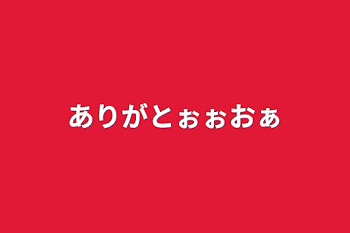 ありがとぉぉおぁ